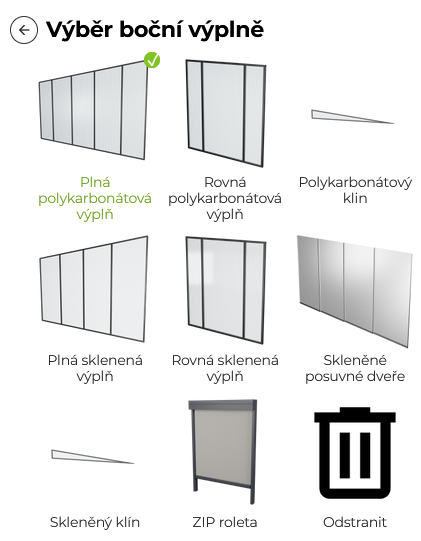 Výběr boční výplně

Plná polykarbonátová výplň

Rovná polykarbonátová výplň

Polykarbonátový klin

Plná sklenená výplň

Rovná sklenená výplň

Skleněné posuvné dveře

Skleněný klín

ZIP roleta

Odstranit